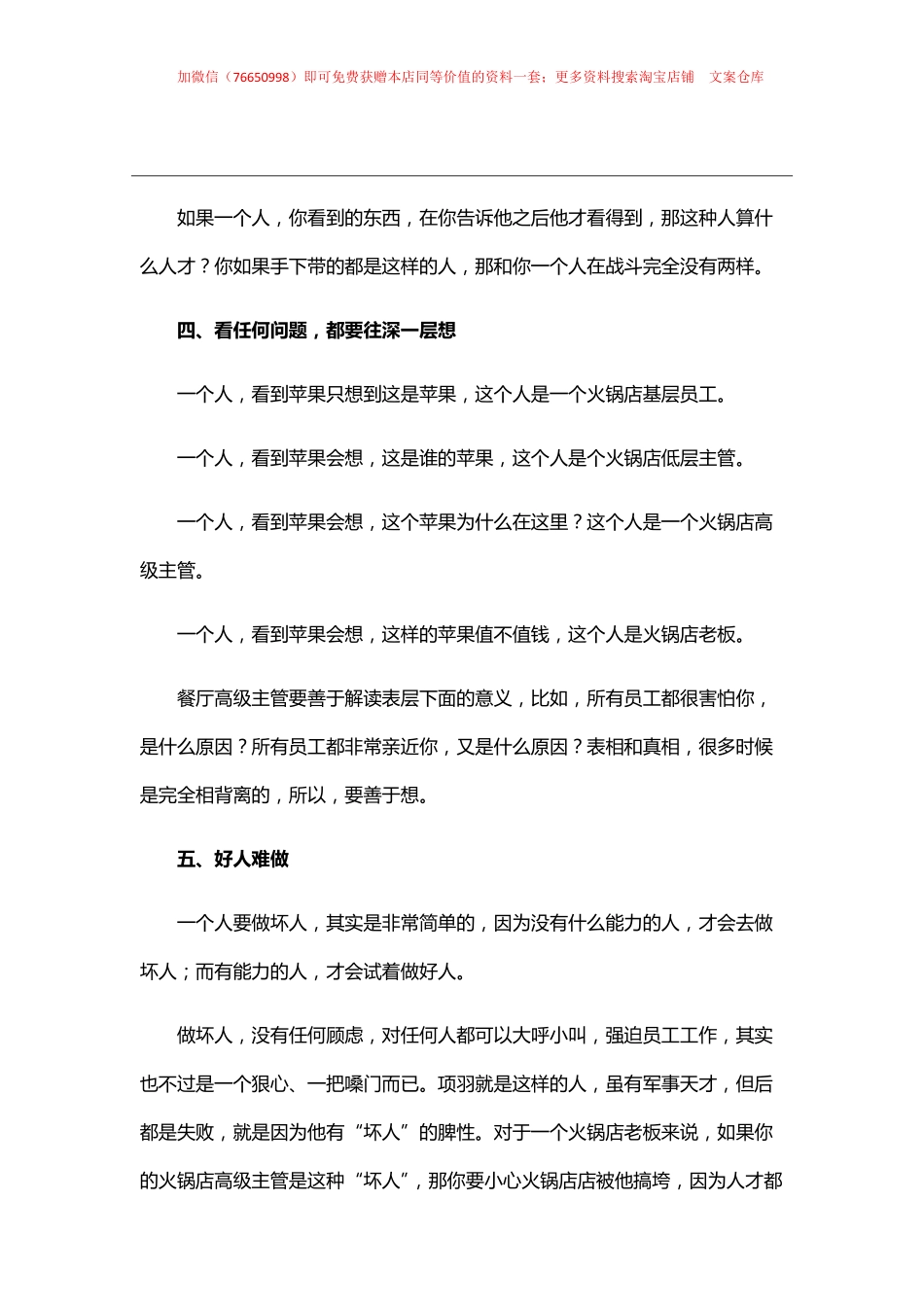 加微信（76650998）即可免费获赠本店同等价值的资料一套；更多资料搜索淘宝店铺　文案仓库

如果一个人，你看到的东西，在你告诉他之后他才看得到，那这种人算什么人才？你如果手下带的都是这样的人，那和你一个人在战斗完全没有两样。

四、看任何问题，都要往深一层想

一个人，看到苹果只想到这是苹果，这个人是一个火锅店基层员工。

一个人，看到苹果会想，这是谁的苹果，这个人是个火锅店低层主管。

一个人，看到苹果会想，这个苹果为什么在这里？这个人是一个火锅店高级主管。

一个人，看到苹果会想，这样的苹果值不值钱，这个人是火锅店老板。

餐厅高级主管要善于解读表层下面的意义，比如，所有员工都很害怕你，是什么原因？所有员工都非常亲近你，又是什么原因？表相和真相，很多时候是完全相背离的，所以，要善于想。

五、好人难做

一个人要做坏人，其实是非常简单的，因为没有什么能力的人，才会去做坏人；而有能力的人，才会试着做好人。

做坏人，没有任何顾虑，对任何人都可以大呼小叫，强迫员工工作，其实也不过是一个狠心、一把嗓门而已。项羽就是这样的人，虽有军事天才，但后都是失败，就是因为他有“坏人”的脾性。对于一个火锅店老板来说，如果你的火锅店高级主管是这种“坏人”，那你要小心火锅店店被他搞垮，因为人才都